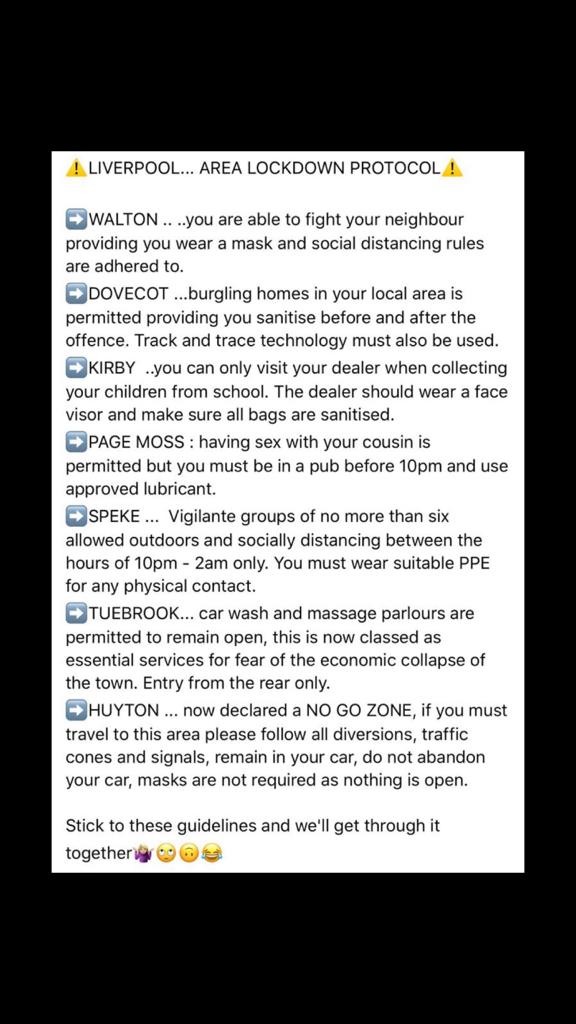 ⚠️LIVERPOOL... AREA LOCKDOWN PROTOCOL⚠️

➡️WALTON .. ..you are able to fight your neighbour providing you wear a mask and social distancing rules are adhered to.
➡️DOVECOT ...burgling homes in your local area is permitted providing you sanitise before and after the offence. Track and trace technology must also be used.
➡️KIRBY ..you can only visit your dealer when collecting your children from school. The dealer should wear a face visor and make sure all bags are sanitised.
➡️PAGE MOSS : having sex with your cousin is permitted but you must be in a pub before 10pm and use approved lubricant.
➡️SPEKE ... Vigilante groups of no more than six allowed outdoors and socially distancing between the hours of 10pm - 2am only. You must wear suitable PPE for any physical contact.
➡️TUEBROOK... car wash and massage parlours are permitted to remain open, this is now classed as essential services for fear of the economic collapse of the town. Entry from the rear only.
➡️HUYTON ... now declared a NO GO ZONE, if you must travel to this area please follow all diversions, traffic cones and signals, remain in your car, do not abandon your car, masks are not required as nothing is open.

Stick to these guidelines and we'll get through it together🤷‍♀️🙄🙃😂